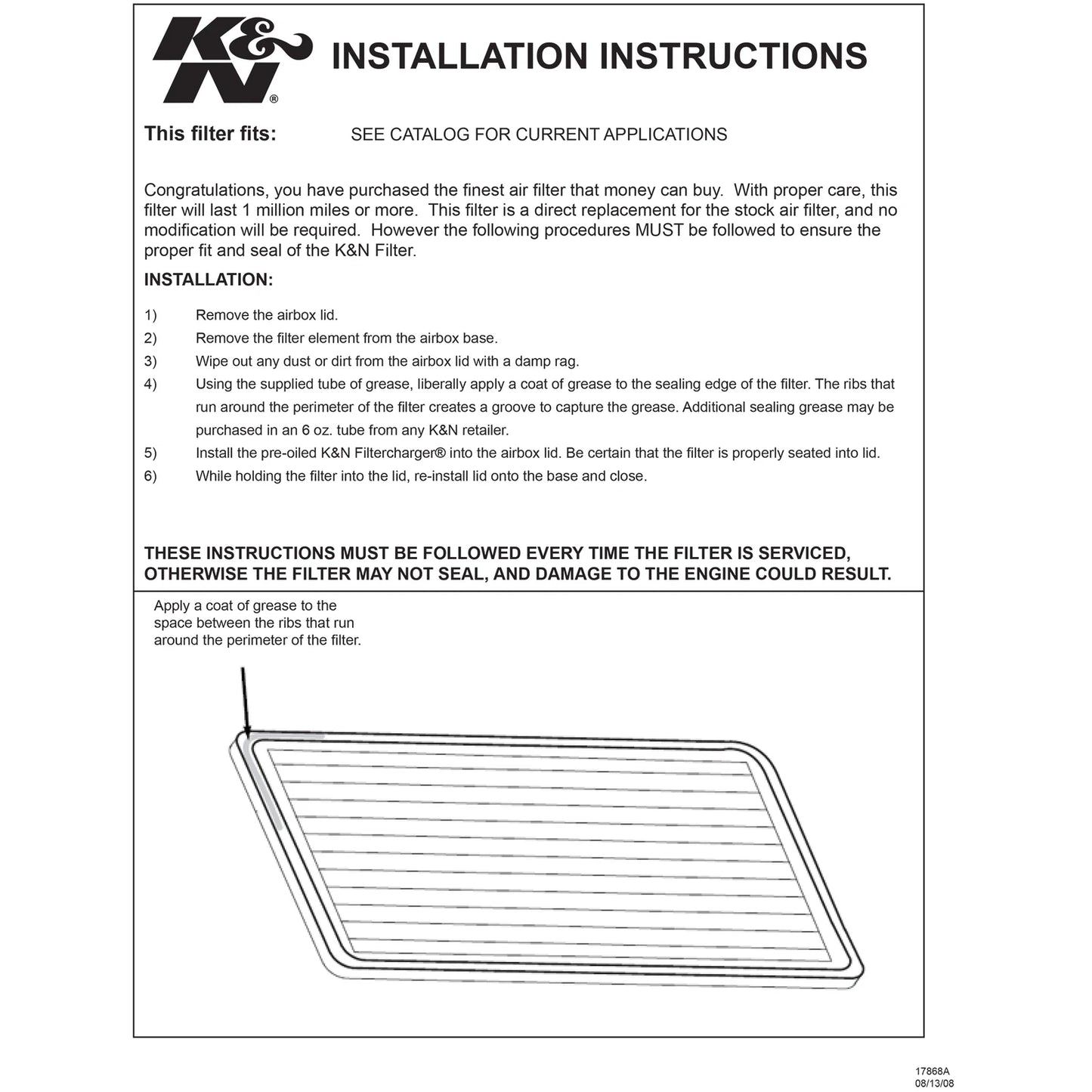 K&N®

INSTALLATION INSTRUCTIONS

This filter fits: SEE CATALOG FOR CURRENT APPLICATIONS

Congratulations, you have purchased the finest air filter that money can buy. With proper care, this filter will last 1 million miles or more. This filter is a direct replacement for the stock air filter, and no modification will be required. However the following procedures MUST be followed to ensure the proper fit and seal of the K&N Filter.

INSTALLATION:

1) Remove the airbox lid.
2) Remove the filter element from the airbox base.
3) Wipe out any dust or dirt from the airbox lid with a damp rag.
4) Using the supplied tube of grease, liberally apply a coat of grease to the sealing edge of the filter. The ribs that run around the perimeter of the filter creates a groove to capture the grease. Additional sealing grease may be purchased in an 6 oz. tube from any K&N retailer.
5) Install the pre-oiled K&N Filtercharger® into the airbox lid. Be certain that the filter is properly seated into lid.
6) While holding the filter into the lid, re-install lid onto the base and close.

THESE INSTRUCTIONS MUST BE FOLLOWED EVERY TIME THE FILTER IS SERVICED, OTHERWISE THE FILTER MAY NOT SEAL, AND DAMAGE TO THE ENGINE COULD RESULT.

Apply a coat of grease to the space between the ribs that run around the perimeter of the filter.

17868A
08/13/08